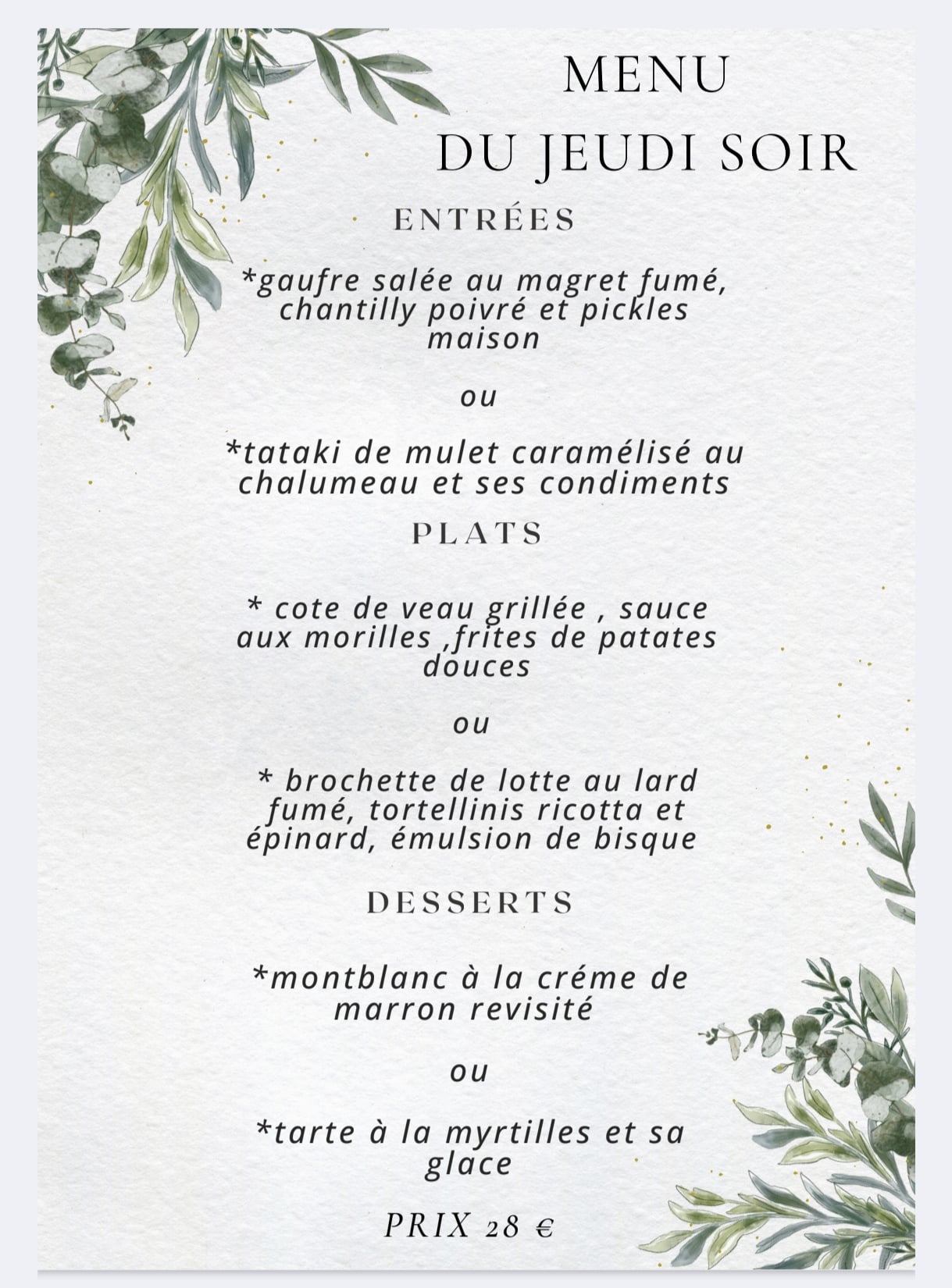 MENU
DU JEUDI SOIR

ENTRÉES

*gaufre salée au magret fumé, chantilly poivré et pickles maison

ou

*tataki de mulet caramélisé au chalumeau et ses condiments

PLATS

* cote de veau grillée , sauce aux morilles ,frites de patates douces

ou

* brochette de lotte au lard fumé, tortellinis ricotta et épinard, émulsion de bisque

DESSERTS

*montblanc à la créme de marron revisité

ou

*tarte à la myrtilles et sa glace

PRIX 28 €